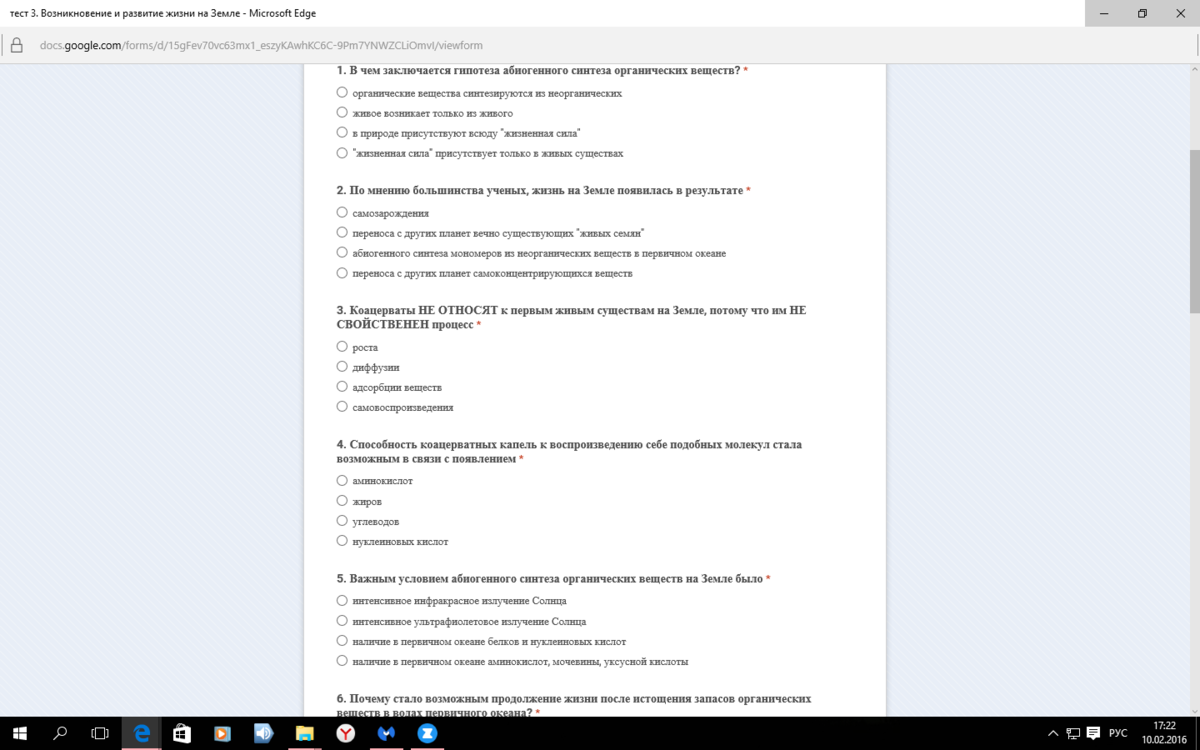 тест 3. Возникновение и развитие жизни на Земле - Microsoft Edge

docs.google.com/forms/d/15gFev70vc63mx1_eszyKAwhKC6C-9Pm7YNWZCLiOmvI/viewform

1. В чем заключается гипотеза абиогенного синтеза органических веществ? *

органические вещества синтезируются из неорганических

живое возникает только из живого

в природе присутствуют всюду "жизненная сила"

"жизненная сила" присутствует только в живых существах

2. По мнению большинства ученых, жизнь на Земле появилась в результате *

самозарождения

переноса с других планет вечно существующих "живых семян"

абиогенного синтеза мономеров из неорганических веществ в первичном океане

переноса с других планет самоконцентрирующихся веществ

3. Коацерваты НЕ ОТНОСЯТ к первым живым существам на Земле, потому что им НЕ СВОЙСТВЕНЕН процесс *

роста

диффузии

адсорбции веществ

самовоспроизведения

4. Способность коацерватных капель к воспроизведению себе подобных молекул стала возможным в связи с появлением *

аминокислот

жиров

углеводов

нуклеиновых кислот

5. Важным условием абиогенного синтеза органических веществ на Земле было *

интенсивное инфракрасное излучение Солнца

интенсивное ультрафиолетовое излучение Солнца

наличие в первичном океане белков и нуклеиновых кислот

наличие в первичном океане аминокислот, мочевины, уксусной кислоты

6. Почему стало возможным продолжение жизни после истощения запасов органических веществ в водах первичного океана? *

РУС 17:22 10.02.2016